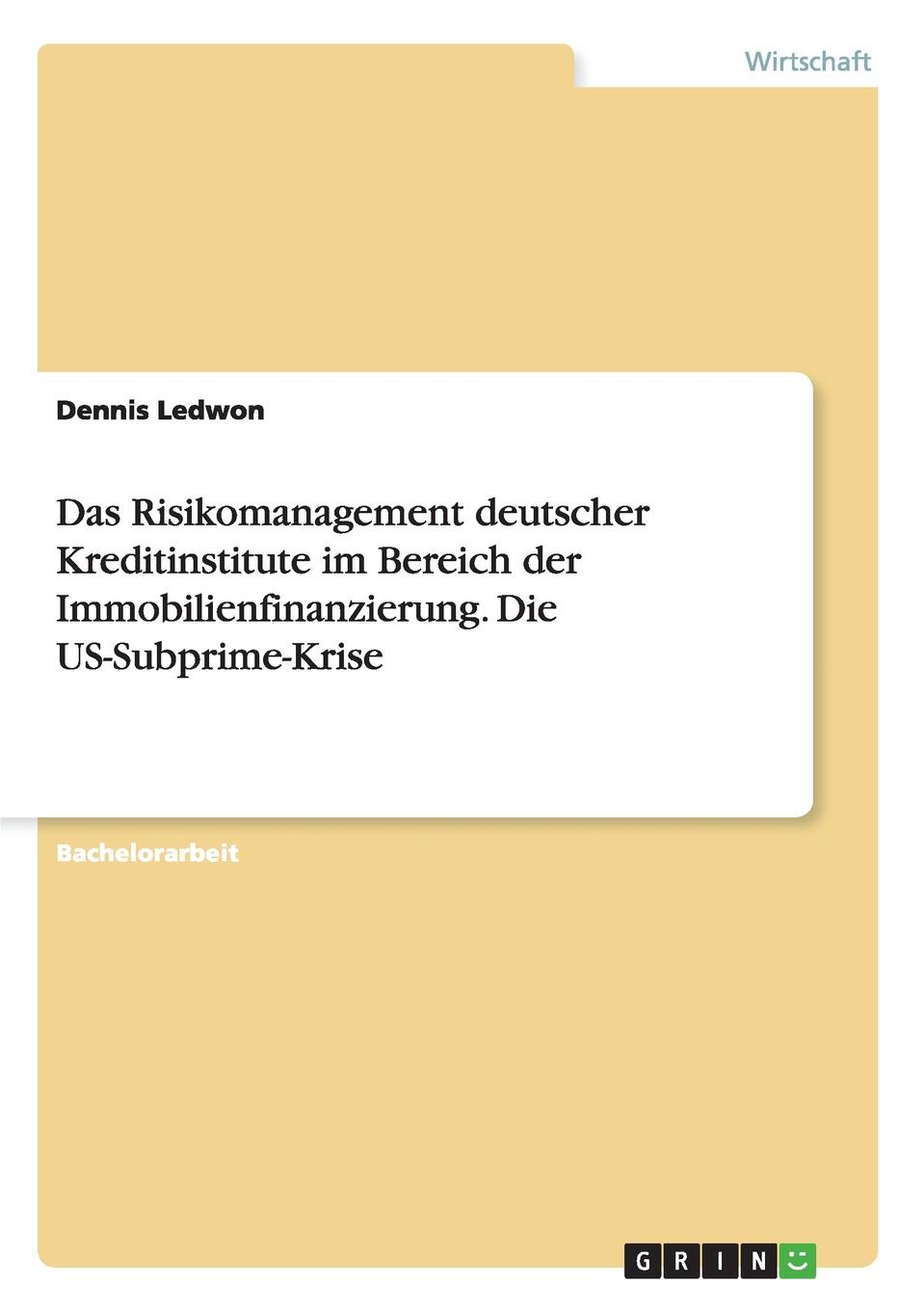 Wirtschaft

Dennis Ledwon

Das Risikomanagement deutscher Kreditinstitute im Bereich der Immobilienfinanzierung. Die US-Subprime-Krise

Bachelorarbeit

GRIN